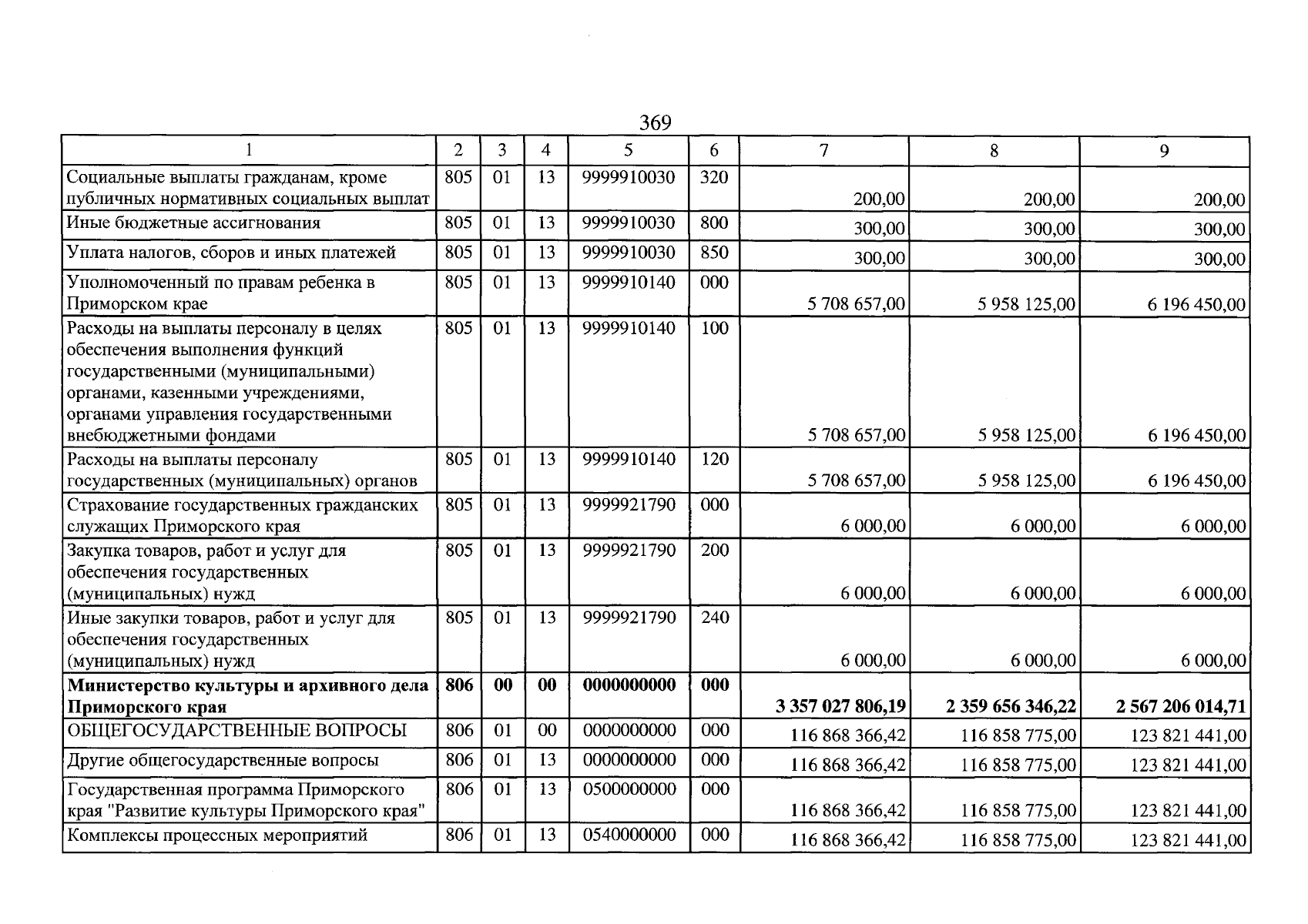 369

| 1 | 2 | 3 | 4 | 5 | 6 | 7 | 8 | 9 |
|---|---|---|---|---|---|---|---|---|
| Социальные выплаты гражданам, кроме публичных нормативных социальных выплат | 805 | 01 | 13 | 9999910030 | 320 | 200,00 | 200,00 | 200,00 |
| Иные бюджетные ассигнования | 805 | 01 | 13 | 9999910030 | 800 | 300,00 | 300,00 | 300,00 |
| Уплата налогов, сборов и иных платежей | 805 | 01 | 13 | 9999910030 | 850 | 300,00 | 300,00 | 300,00 |
| Уполномоченный по правам ребенка в Приморском крае | 805 | 01 | 13 | 9999910140 | 000 | 5 708 657,00 | 5 958 125,00 | 6 196 450,00 |
| Расходы на выплаты персоналу в целях обеспечения выполнения функций государственными (муниципальными) органами, казенными учреждениями, органами управления государственными внебюджетными фондами | 805 | 01 | 13 | 9999910140 | 100 | 5 708 657,00 | 5 958 125,00 | 6 196 450,00 |
| Расходы на выплаты персоналу государственных (муниципальных) органов | 805 | 01 | 13 | 9999910140 | 120 | 5 708 657,00 | 5 958 125,00 | 6 196 450,00 |
| Страхование государственных гражданских служащих Приморского края | 805 | 01 | 13 | 9999921790 | 000 | 6 000,00 | 6 000,00 | 6 000,00 |
| Закупка товаров, работ и услуг для обеспечения государственных (муниципальных) нужд | 805 | 01 | 13 | 9999921790 | 200 | 6 000,00 | 6 000,00 | 6 000,00 |
| Иные закупки товаров, работ и услуг для обеспечения государственных (муниципальных) нужд | 805 | 01 | 13 | 9999921790 | 240 | 6 000,00 | 6 000,00 | 6 000,00 |
| Министерство культуры и архивного дела Приморского края | 806 | 00 | 00 | 0000000000 | 000 | 3 357 027 806,19 | 2 359 656 346,22 | 2 567 206 014,71 |
| ОБЩЕГОСУДАРСТВЕННЫЕ ВОПРОСЫ | 806 | 01 | 00 | 0000000000 | 000 | 116 868 366,42 | 116 858 775,00 | 123 821 441,00 |
| Другие общегосударственные вопросы | 806 | 01 | 13 | 0000000000 | 000 | 116 868 366,42 | 116 858 775,00 | 123 821 441,00 |
| Государственная программа Приморского края "Развитие культуры Приморского края" | 806 | 01 | 13 | 0500000000 | 000 | 116 868 366,42 | 116 858 775,00 | 123 821 441,00 |
| Комплексы процессных мероприятий | 806 | 01 | 13 | 0540000000 | 000 | 116 868 366,42 | 116 858 775,00 | 123 821 441,00 |